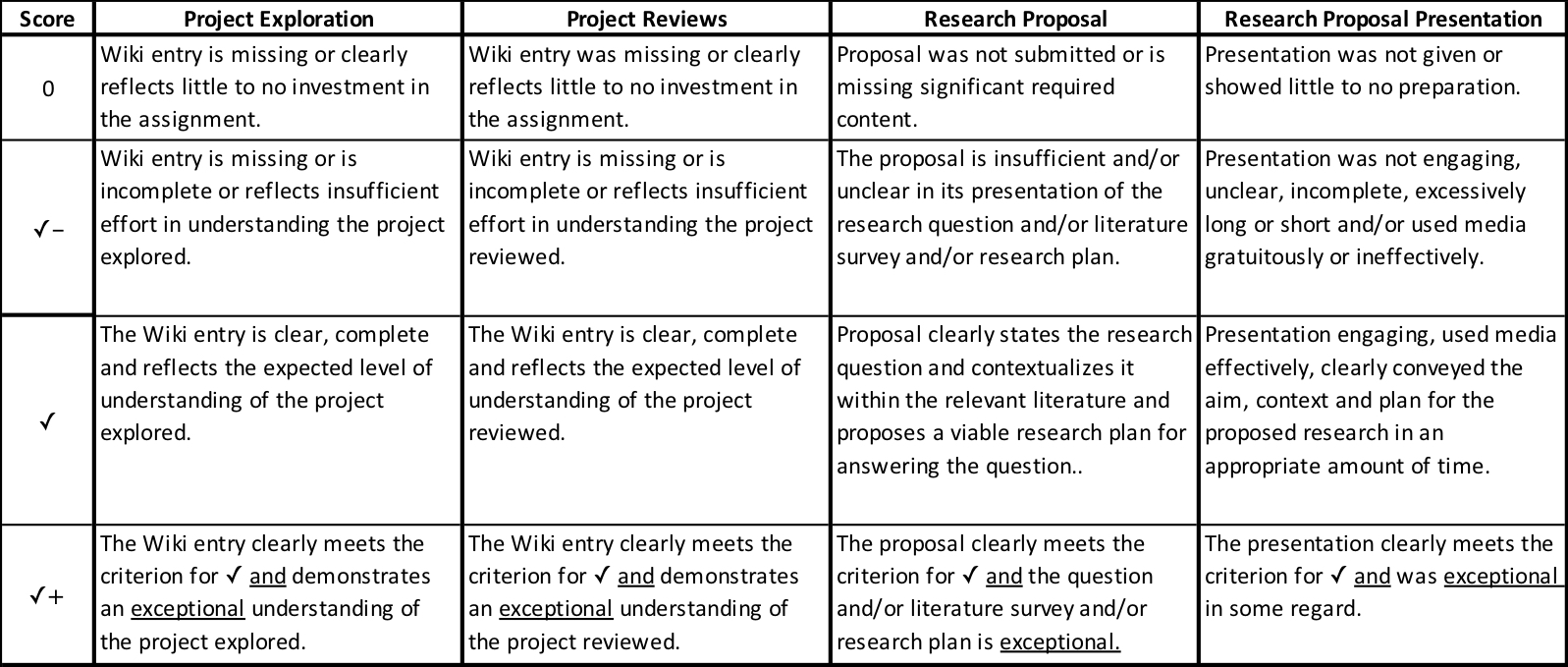 | Score | Project Exploration | Project Reviews | Research Proposal | Research Proposal Presentation |
|---|---|---|---|---|
| 0 | Wiki entry is missing or clearly reflects little to no investment in the assignment. | Wiki entry was missing or clearly reflects little to no investment in the assignment. | Proposal was not submitted or is missing significant required content. | Presentation was not given or showed little to no preparation. |
| ✓− | Wiki entry is missing or is incomplete or reflects insufficient effort in understanding the project explored. | Wiki entry is missing or is incomplete or reflects insufficient effort in understanding the project reviewed. | The proposal is insufficient and/or unclear in its presentation of the research question and/or literature survey and/or research plan. | Presentation was not engaging, unclear, incomplete, excessively long or short and/or used media gratuitously or ineffectively. |
| ✓ | The Wiki entry is clear, complete and reflects the expected level of understanding of the project explored. | The Wiki entry is clear, complete and reflects the expected level of understanding of the project reviewed. | Proposal clearly states the research question and contextualizes it within the relevant literature and proposes a viable research plan for answering the question.. | Presentation engaging, used media effectively, clearly conveyed the aim, context and plan for the proposed research in an appropriate amount of time. |
| ✓+ | The Wiki entry clearly meets the criterion for ✓ and demonstrates an exceptional understanding of the project explored. | The Wiki entry clearly meets the criterion for ✓ and demonstrates an exceptional understanding of the project reviewed. | The proposal clearly meets the criterion for ✓ and the question and/or literature survey and/or research plan is exceptional. | The presentation clearly meets the criterion for ✓ and was exceptional in some regard. |